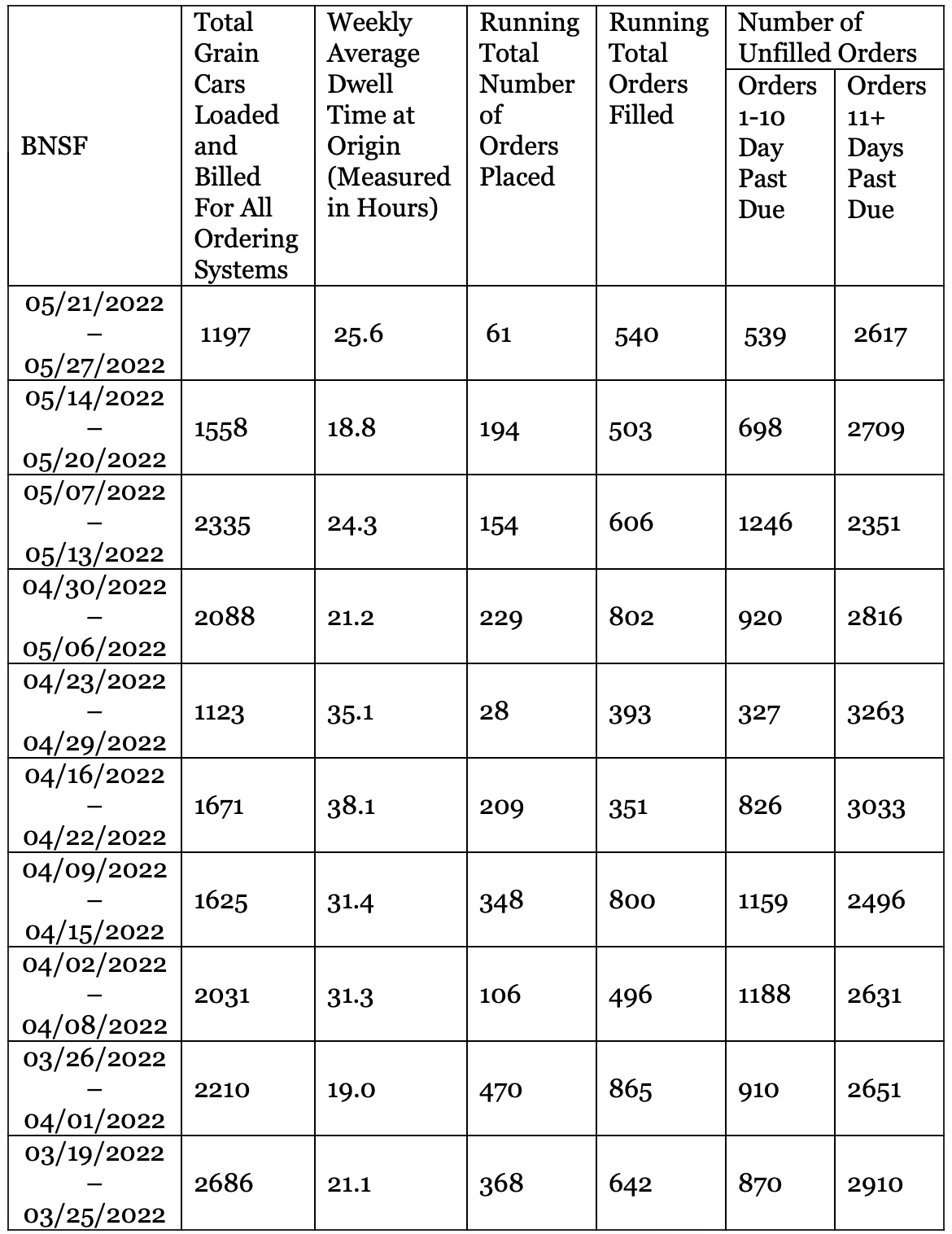 | BNSF | Total Grain Cars Loaded and Billed For All Ordering Systems | Weekly Average Dwell Time at Origin (Measured in Hours) | Running Total Number of Orders Placed | Running Total Orders Filled | Number of Unfilled Orders: Orders 1-10 Day Past Due | Number of Unfilled Orders: Orders 11+ Days Past Due |
|---|---|---|---|---|---|---|
| 05/21/2022 – 05/27/2022 | 1197 | 25.6 | 61 | 540 | 539 | 2617 |
| 05/14/2022 – 05/20/2022 | 1558 | 18.8 | 194 | 503 | 698 | 2709 |
| 05/07/2022 – 05/13/2022 | 2335 | 24.3 | 154 | 606 | 1246 | 2351 |
| 04/30/2022 – 05/06/2022 | 2088 | 21.2 | 229 | 802 | 920 | 2816 |
| 04/23/2022 – 04/29/2022 | 1123 | 35.1 | 28 | 393 | 327 | 3263 |
| 04/16/2022 – 04/22/2022 | 1671 | 38.1 | 209 | 351 | 826 | 3033 |
| 04/09/2022 – 04/15/2022 | 1625 | 31.4 | 348 | 800 | 1159 | 2496 |
| 04/02/2022 – 04/08/2022 | 2031 | 31.3 | 106 | 496 | 1188 | 2631 |
| 03/26/2022 – 04/01/2022 | 2210 | 19.0 | 470 | 865 | 910 | 2651 |
| 03/19/2022 – 03/25/2022 | 2686 | 21.1 | 368 | 642 | 870 | 2910 |